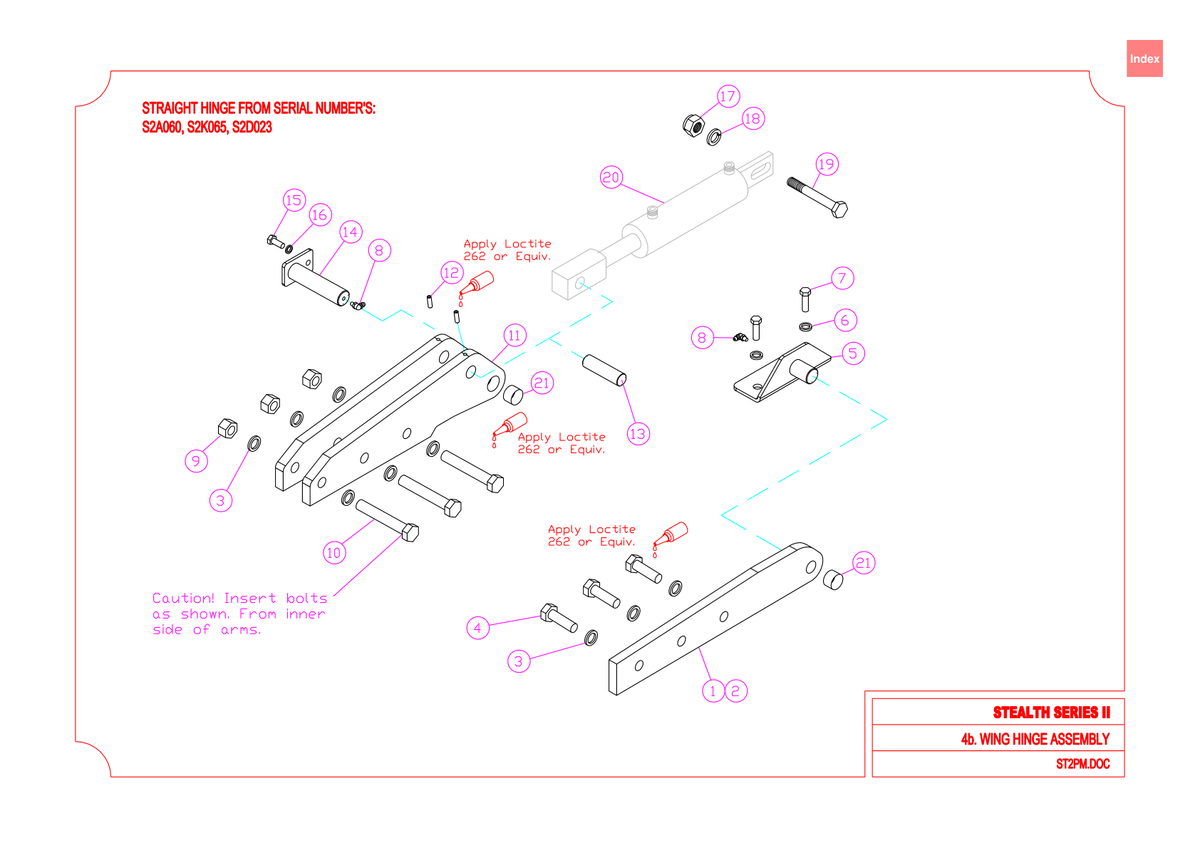 Index

STRAIGHT HINGE FROM SERIAL NUMBER'S:
S2A060, S2K065, S2D023

17
18
20
19
15
16
14
8
12
Apply Loctite
262 or Equiv.
7
6
8
5
11
21
13
Apply Loctite
262 or Equiv.
9
3
10
Apply Loctite
262 or Equiv.
21
Caution! Insert bolts as shown. From inner side of arms.
4
3
1 2

STEALTH SERIES II
4b. WING HINGE ASSEMBLY
ST2PM.DOC